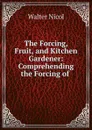 Walter Nicol

The Forcing, Fruit, and Kitchen Gardener: Comprehending the Forcing of